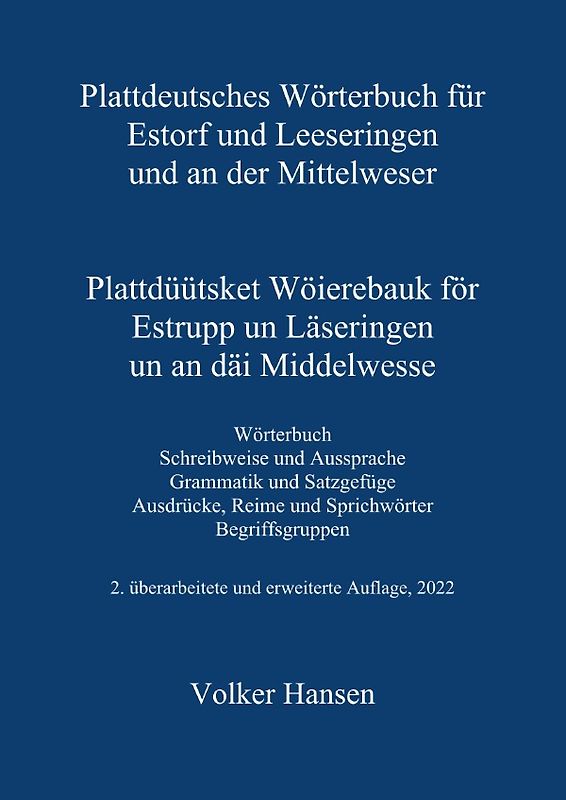 Plattdeutsches Wörterbuch für Estorf und Leeseringen und an der Mittelweser

Plattdüütsket Wöierebauk för Estrupp un Läseringen un an däi Middelwesse

Wörterbuch
Schreibweise und Aussprache
Grammatik und Satzgefüge
Ausdrücke, Reime und Sprichwörter
Begriffsgruppen

2. überarbeitete und erweiterte Auflage, 2022

Volker Hansen